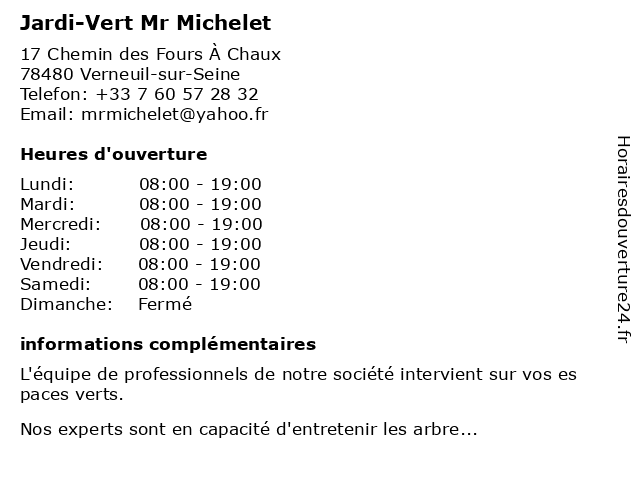 Jardi-Vert Mr Michelet

17 Chemin des Fours À Chaux
78480 Verneuil-sur-Seine
Telefon: +33 7 60 57 28 32
Email: mrmichelet@yahoo.fr

Heures d'ouverture

| | |
|---|---|
| Lundi: | 08:00 - 19:00 |
| Mardi: | 08:00 - 19:00 |
| Mercredi: | 08:00 - 19:00 |
| Jeudi: | 08:00 - 19:00 |
| Vendredi: | 08:00 - 19:00 |
| Samedi: | 08:00 - 19:00 |
| Dimanche: | Fermé |

informations complémentaires

L'équipe de professionnels de notre société intervient sur vos es paces verts.

Nos experts sont en capacité d'entretenir les arbre...

Horairesdouverture24.fr